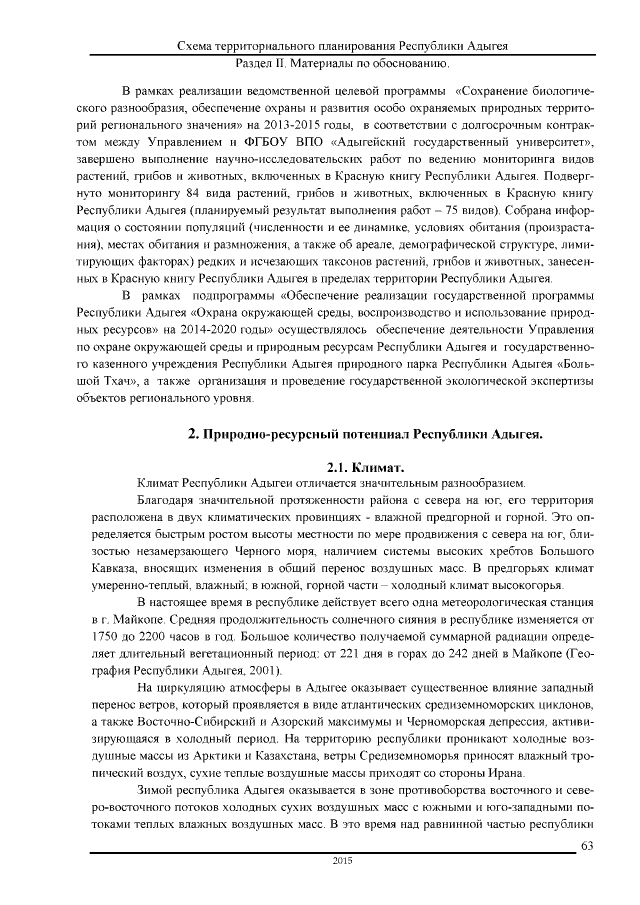 Схема территориального планирования Республики Адыгея
Раздел II. Материалы по обоснованию.

В рамках реализации ведомственной целевой программы «Сохранение биологического разнообразия, обеспечение охраны и развития особо охраняемых природных территорий регионального значения» на 2013-2015 годы, в соответствии с долгосрочным контрактом между Управлением и ФГБОУ ВПО «Адыгейский государственный университет», завершено выполнение научно-исследовательских работ по ведению мониторинга видов растений, грибов и животных, включенных в Красную книгу Республики Адыгея. Подвергнуто мониторингу 84 вида растений, грибов и животных, включенных в Красную книгу Республики Адыгея (планируемый результат выполнения работ – 75 видов). Собрана информация о состоянии популяций (численности и ее динамике, условиях обитания (произрастания), местах обитания и размножения, а также об ареале, демографической структуре, лимитирующих факторах) редких и исчезающих таксонов растений, грибов и животных, занесенных в Красную книгу Республики Адыгея в пределах территории Республики Адыгея.

В рамках подпрограммы «Обеспечение реализации государственной программы Республики Адыгея «Охрана окружающей среды, воспроизводство и использование природных ресурсов» на 2014-2020 годы» осуществлялось обеспечение деятельности Управления по охране окружающей среды и природным ресурсам Республики Адыгея и государственного казенного учреждения Республики Адыгея природного парка Республики Адыгея «Большой Тхач», а также организация и проведение государственной экологической экспертизы объектов регионального уровня.

2. Природно-ресурсный потенциал Республики Адыгея.

2.1. Климат.

Климат Республики Адыгеи отличается значительным разнообразием.

Благодаря значительной протяженности района с севера на юг, его территория расположена в двух климатических провинциях - влажной предгорной и горной. Это определяется быстрым ростом высоты местности по мере продвижения с севера на юг, близостью незамерзающего Черного моря, наличием системы высоких хребтов Большого Кавказа, вносящих изменения в общий перенос воздушных масс. В предгорьях климат умеренно-теплый, влажный; в южной, горной части – холодный климат высокогорья.

В настоящее время в республике действует всего одна метеорологическая станция в г. Майкопе. Средняя продолжительность солнечного сияния в республике изменяется от 1750 до 2200 часов в год. Большое количество получаемой суммарной радиации определяет длительный вегетационный период: от 221 дня в горах до 242 дней в Майкопе (География Республики Адыгея, 2001).

На циркуляцию атмосферы в Адыгее оказывает существенное влияние западный перенос ветров, который проявляется в виде атлантических средиземноморских циклонов, а также Восточно-Сибирский и Азорский максимумы и Черноморская депрессия, активизирующаяся в холодный период. На территорию республики проникают холодные воздушные массы из Арктики и Казахстана, ветры Средиземноморья приносят влажный тропический воздух, сухие теплые воздушные массы приходят со стороны Ирана.

Зимой республика Адыгея оказывается в зоне противоборства восточного и северо-восточного потоков холодных сухих воздушных масс с южными и юго-западными потоками теплых влажных воздушных масс. В это время над равнинной частью республики

63
2015